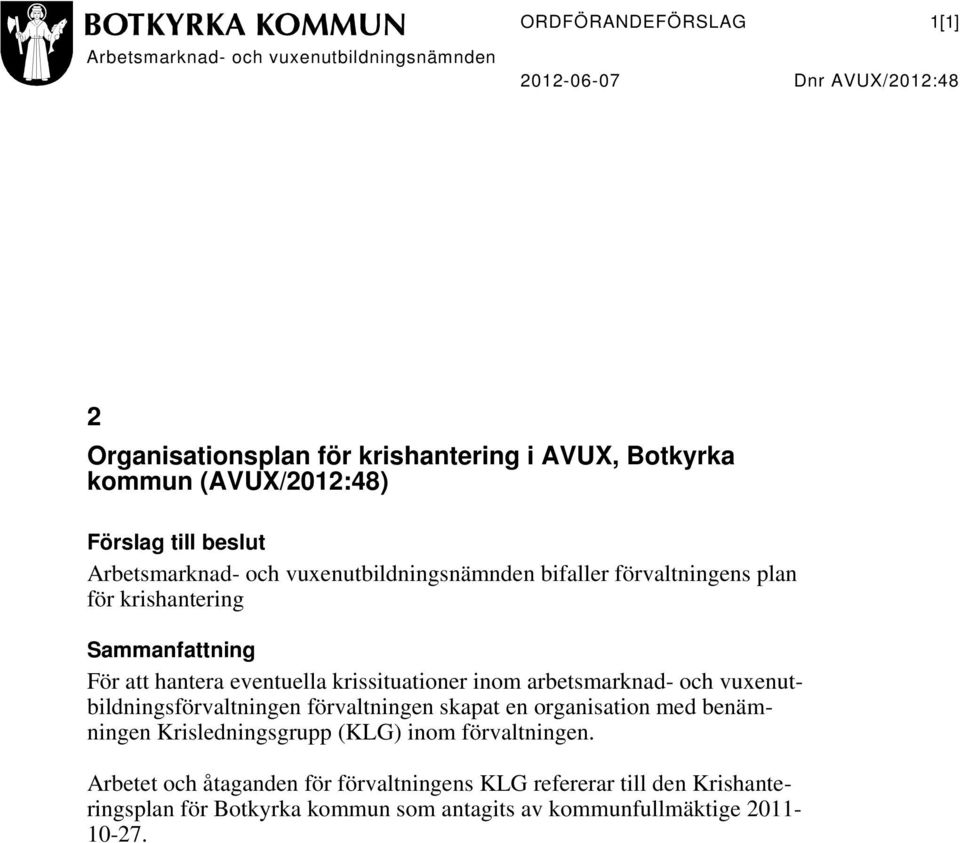 BOTKYRKA KOMMUN
Arbetsmarknad- och vuxenutbildningsnämnden

ORDFÖRANDEFÖRSLAG

1[1]

2012-06-07

Dnr AVUX/2012:48

2

Organisationsplan för krishantering i AVUX, Botkyrka kommun (AVUX/2012:48)

Förslag till beslut

Arbetsmarknad- och vuxenutbildningsnämnden bifaller förvaltningens plan för krishantering

Sammanfattning

För att hantera eventuella krissituationer inom arbetsmarknad- och vuxenutbildningsförvaltningen förvaltningen skapat en organisation med benämningen Krisledningsgrupp (KLG) inom förvaltningen.

Arbetet och åtaganden för förvaltningens KLG refererar till den Krishanteringsplan för Botkyrka kommun som antagits av kommunfullmäktige 2011-10-27.